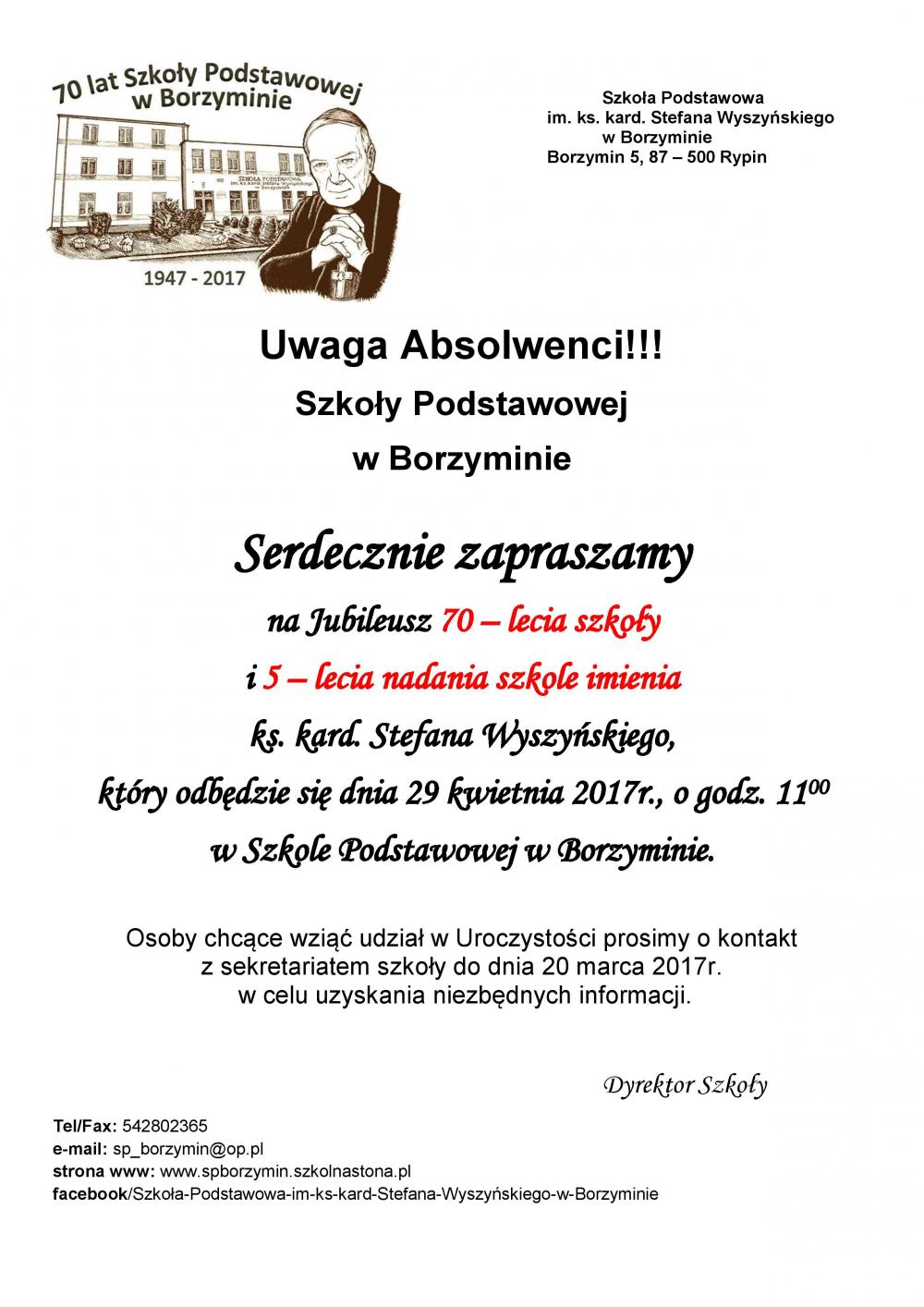 70 lat Szkoły Podstawowej w Borzyminie

SZKOŁA PODSTAWOWA im. ks. kard. Stefana Wyszyńskiego w Borzyminie

1947 - 2017

Szkoła Podstawowa
im. ks. kard. Stefana Wyszyńskiego
w Borzyminie
Borzymin 5, 87 – 500 Rypin

Uwaga Absolwenci!!!
Szkoły Podstawowej
w Borzyminie

Serdecznie zapraszamy
na Jubileusz 70 – lecia szkoły
i 5 – lecia nadania szkole imienia
ks. kard. Stefana Wyszyńskiego,
który odbędzie się dnia 29 kwietnia 2017r., o godz. $11^{00}$
w Szkole Podstawowej w Borzyminie.

Osoby chcące wziąć udział w Uroczystości prosimy o kontakt z sekretariatem szkoły do dnia 20 marca 2017r. w celu uzyskania niezbędnych informacji.

Dyrektor Szkoły

Tel/Fax: 542802365
e-mail: sp_borzymin@op.pl
strona www: www.spborzymin.szkolnastona.pl
facebook/Szkoła-Podstawowa-im-ks-kard-Stefana-Wyszyńskiego-w-Borzyminie